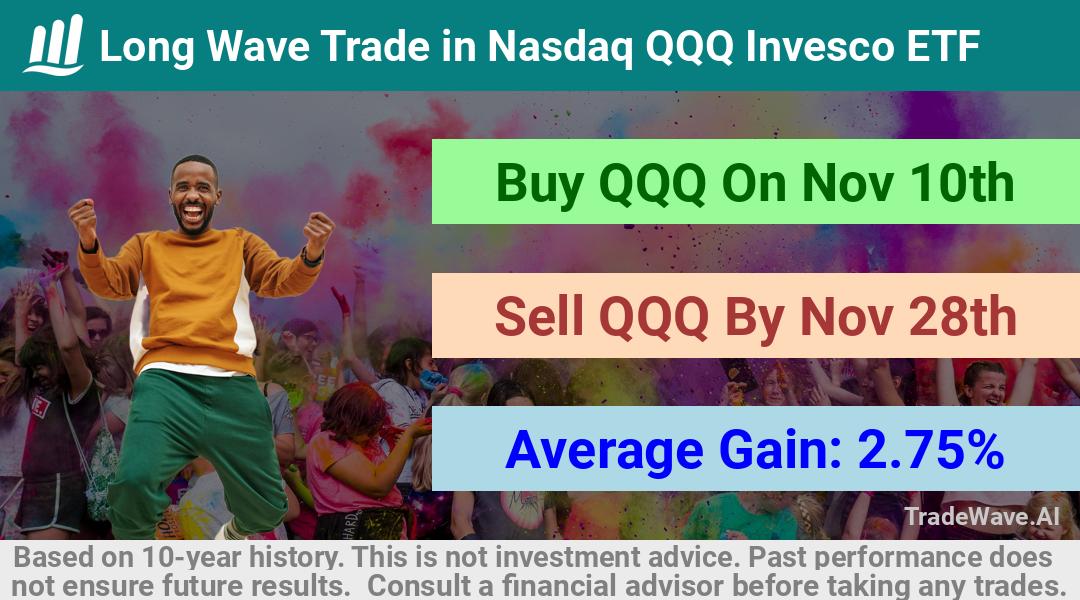 Long Wave Trade in Nasdaq QQQ Invesco ETF

Buy QQQ On Nov 10th

Sell QQQ By Nov 28th

Average Gain: 2.75%

TradeWave.AI

Based on 10-year history. This is not investment advice. Past performance does not ensure future results. Consult a financial advisor before taking any trades.